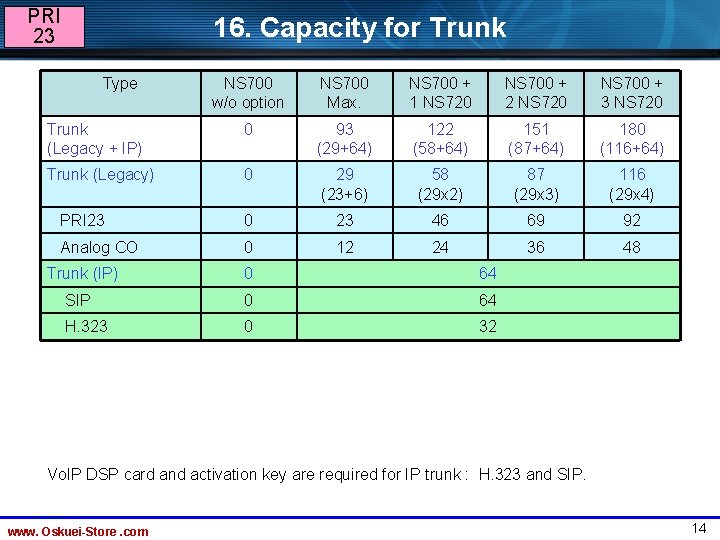 PRI
23

16. Capacity for Trunk

| Type | NS700 w/o option | NS700 Max. | NS700 + 1 NS720 | NS700 + 2 NS720 | NS700 + 3 NS720 |
|---|---|---|---|---|---|
| Trunk (Legacy + IP) | 0 | 93 (29+64) | 122 (58+64) | 151 (87+64) | 180 (116+64) |
| Trunk (Legacy) | 0 | 29 (23+6) | 58 (29x2) | 87 (29x3) | 116 (29x4) |
| PRI23 | 0 | 23 | 46 | 69 | 92 |
| Analog CO | 0 | 12 | 24 | 36 | 48 |
| Trunk (IP) | 0 | 64 | | | |
| SIP | 0 | 64 | | | |
| H.323 | 0 | 32 | | | |

VoIP DSP card and activation key are required for IP trunk : H.323 and SIP.

www. Oskuei-Store .com

14